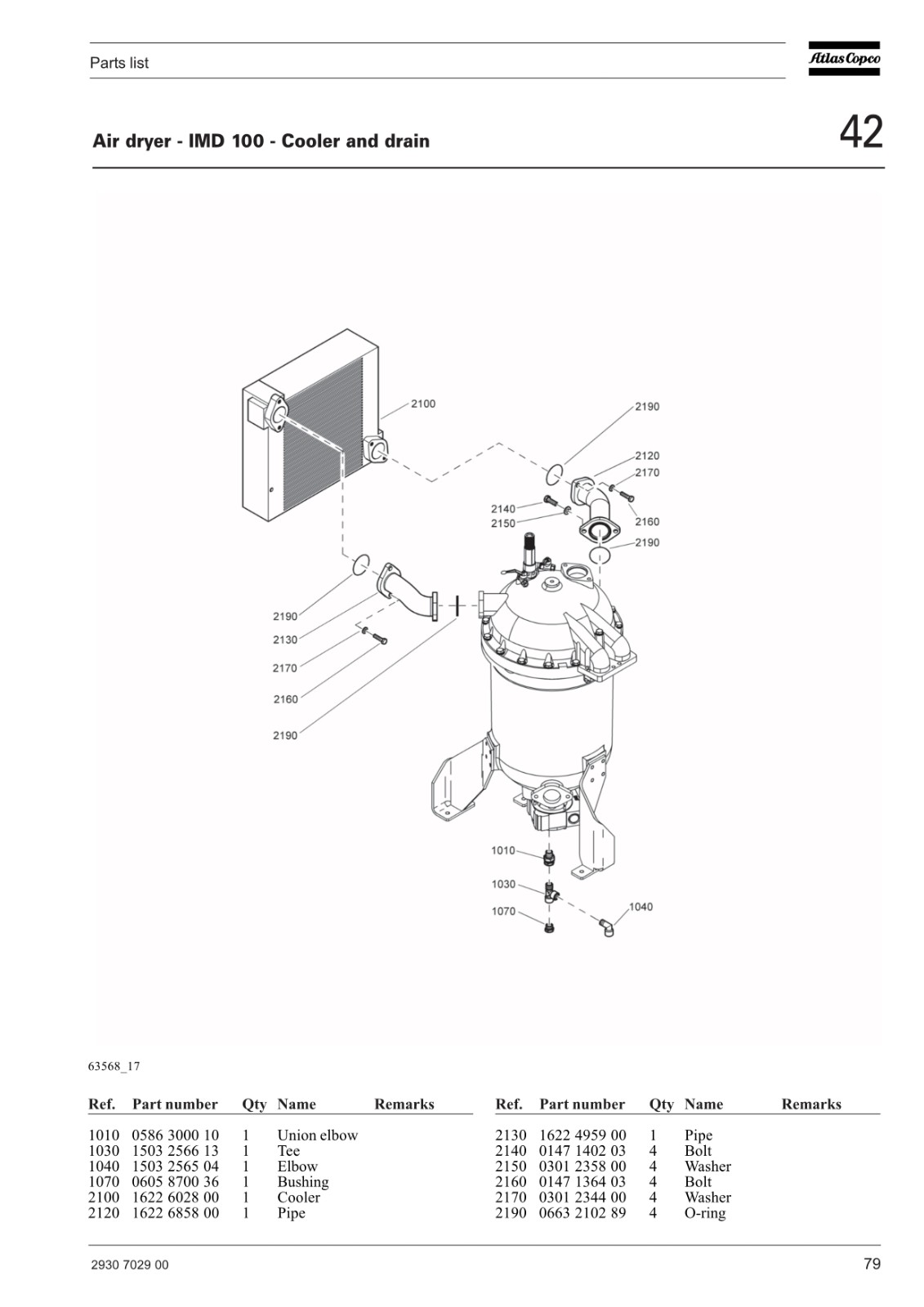 Parts list

Atlas Copco

Air dryer - IMD 100 - Cooler and drain

42

2100
2190
2120
2170
2140
2150
2160
2190
2190
2130
2170
2160
2190
1010
1030
1070
1040

63568_17

| Ref. | Part number | Qty | Name | Remarks |
|---|---|---|---|---|
| 1010 | 0586 3000 10 | 1 | Union elbow | |
| 1030 | 1503 2566 13 | 1 | Tee | |
| 1040 | 1503 2565 04 | 1 | Elbow | |
| 1070 | 0605 8700 36 | 1 | Bushing | |
| 2100 | 1622 6028 00 | 1 | Cooler | |
| 2120 | 1622 6858 00 | 1 | Pipe | |

| Ref. | Part number | Qty | Name | Remarks |
|---|---|---|---|---|
| 2130 | 1622 4959 00 | 1 | Pipe | |
| 2140 | 0147 1402 03 | 4 | Bolt | |
| 2150 | 0301 2358 00 | 4 | Washer | |
| 2160 | 0147 1364 03 | 4 | Bolt | |
| 2170 | 0301 2344 00 | 4 | Washer | |
| 2190 | 0663 2102 89 | 4 | O-ring | |

2930 7029 00

79